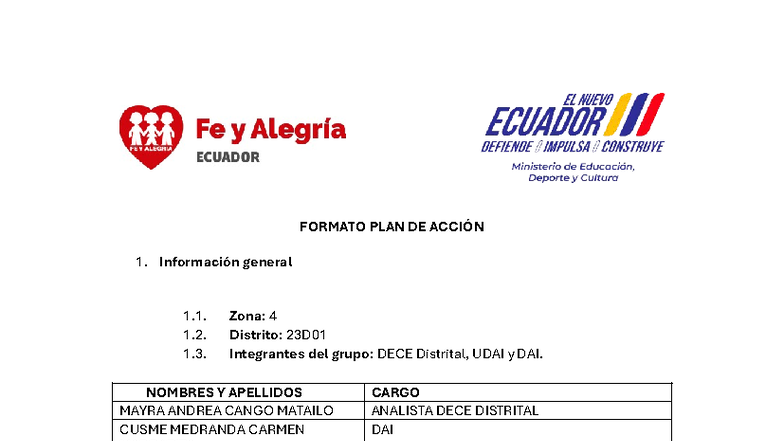 FE Y ALEGRIA

Fe y Alegría
ECUADOR

EL NUEVO
ECUADOR
DEFIENDE IMPULSA CONSTRUYE
Ministerio de Educación, Deporte y Cultura

FORMATO PLAN DE ACCIÓN

1. Información general

1.1. Zona: 4
1.2. Distrito: 23D01
1.3. Integrantes del grupo: DECE Distrital, UDAI y DAI.

| NOMBRES Y APELLIDOS | CARGO |
|---|---|
| MAYRA ANDREA CANGO MATAILO | ANALISTA DECE DISTRITAL |
| CUSME MEDRANDA CARMEN | DAI |